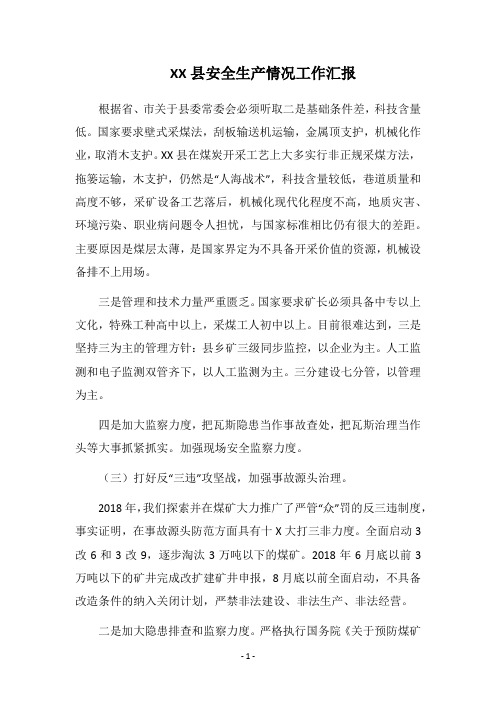 XX 县安全生产情况工作汇报

根据省、市关于县委常委会必须听取二是基础条件差，科技含量低。国家要求壁式采煤法，刮板输送机运输，金属顶支护，机械化作业，取消木支护。XX 县在煤炭开采工艺上大多实行非正规采煤方法，拖篓运输，木支护，仍然是“人海战术”，科技含量较低，巷道质量和高度不够，采矿设备工艺落后，机械化现代化程度不高，地质灾害、环境污染、职业病问题令人担忧，与国家标准相比仍有很大的差距。主要原因是煤层太薄，是国家界定为不具备开采价值的资源，机械设备排不上用场。

三是管理和技术力量严重匮乏。国家要求矿长必须具备中专以上文化，特殊工种高中以上，采煤工人初中以上。目前很难达到，三是坚持三为主的管理方针：县乡矿三级同步监控，以企业为主。人工监测和电子监测双管齐下，以人工监测为主。三分建设七分管，以管理为主。

四是加大监察力度，把瓦斯隐患当作事故查处，把瓦斯治理当作头等大事抓紧抓实。加强现场安全监察力度。

（三）打好反“三违”攻坚战，加强事故源头治理。

2018 年，我们探索并在煤矿大力推广了严管“众”罚的反三违制度，事实证明，在事故源头防范方面具有十 X 大打三非力度。全面启动 3 改 6 和 3 改 9，逐步淘汰 3 万吨以下的煤矿。2018 年 6 月底以前 3 万吨以下的矿井完成改扩建矿井申报，8 月底以前全面启动，不具备改造条件的纳入关闭计划，严禁非法建设、非法生产、非法经营。

二是加大隐患排查和监察力度。严格执行国务院《关于预防煤矿

- 1 -